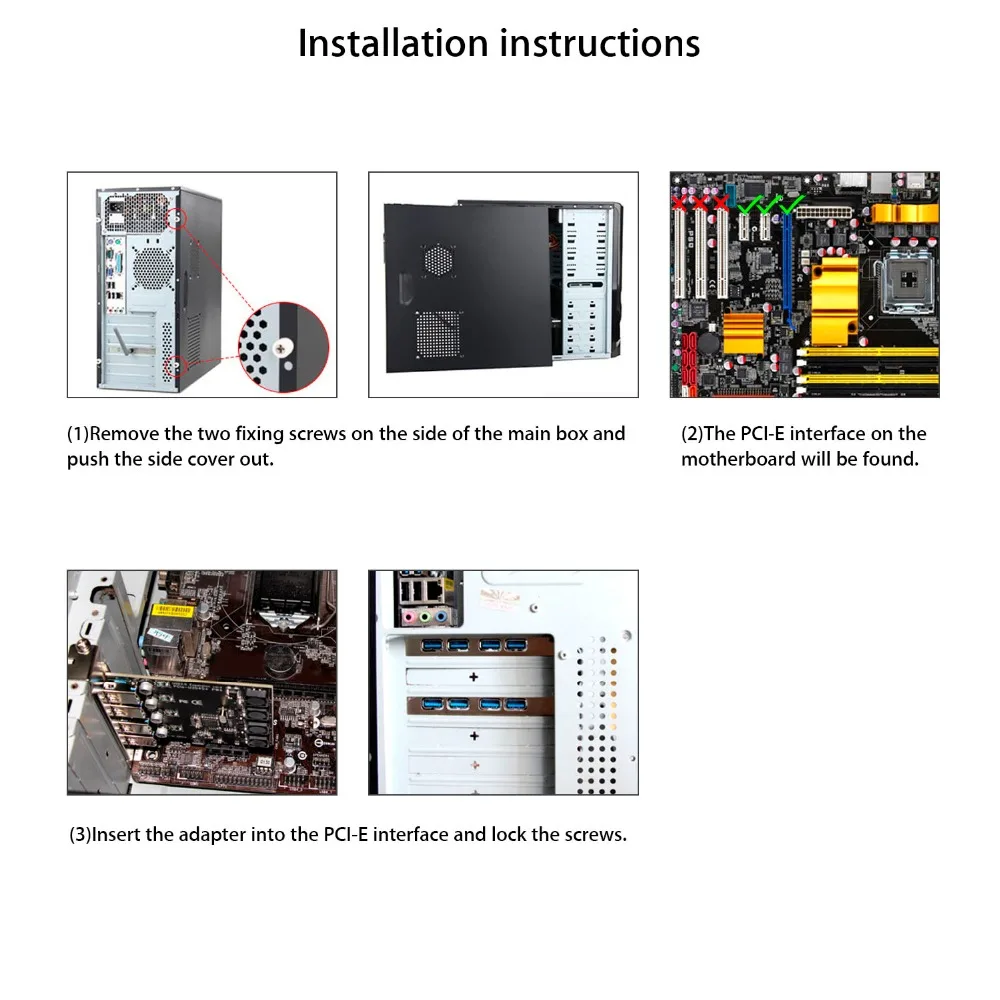 Installation instructions

(1)Remove the two fixing screws on the side of the main box and push the side cover out.

(2)The PCI-E interface on the motherboard will be found.

(3)Insert the adapter into the PCI-E interface and lock the screws.